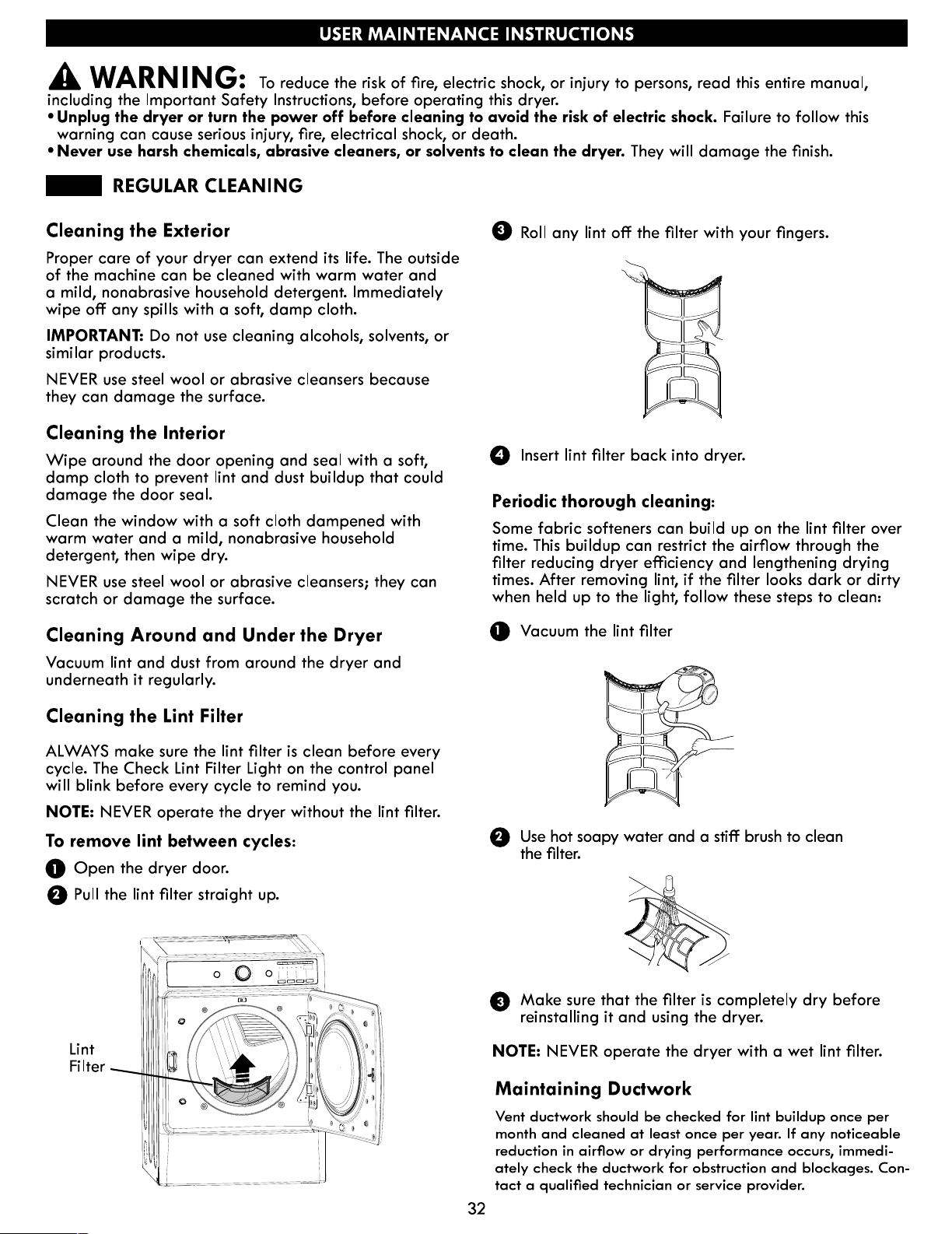 USER MAINTENANCE INSTRUCTIONS

WARNING: To reduce the risk of fire, electric shock, or injury to persons, read this entire manual, including the Important Safety Instructions, before operating this dryer.

• Unplug the dryer or turn the power off before cleaning to avoid the risk of electric shock. Failure to follow this warning can cause serious injury, fire, electrical shock, or death.
• Never use harsh chemicals, abrasive cleaners, or solvents to clean the dryer. They will damage the finish.

REGULAR CLEANING

Cleaning the Exterior

Proper care of your dryer can extend its life. The outside of the machine can be cleaned with warm water and a mild, nonabrasive household detergent. Immediately wipe off any spills with a soft, damp cloth.

IMPORTANT: Do not use cleaning alcohols, solvents, or similar products.

NEVER use steel wool or abrasive cleansers because they can damage the surface.

Cleaning the Interior

Wipe around the door opening and seal with a soft, damp cloth to prevent lint and dust buildup that could damage the door seal.

Clean the window with a soft cloth dampened with warm water and a mild, nonabrasive household detergent, then wipe dry.

NEVER use steel wool or abrasive cleansers; they can scratch or damage the surface.

Cleaning Around and Under the Dryer

Vacuum lint and dust from around the dryer and underneath it regularly.

Cleaning the Lint Filter

ALWAYS make sure the lint filter is clean before every cycle. The Check Lint Filter Light on the control panel will blink before every cycle to remind you.

NOTE: NEVER operate the dryer without the lint filter.

To remove lint between cycles:

1 Open the dryer door.
2 Pull the lint filter straight up.

Lint Filter

3 Roll any lint off the filter with your fingers.

4 Insert lint filter back into dryer.

Periodic thorough cleaning:

Some fabric softeners can build up on the lint filter over time. This buildup can restrict the airflow through the filter reducing dryer efficiency and lengthening drying times. After removing lint, if the filter looks dark or dirty when held up to the light, follow these steps to clean:

1 Vacuum the lint filter

2 Use hot soapy water and a stiff brush to clean the filter.

3 Make sure that the filter is completely dry before reinstalling it and using the dryer.

NOTE: NEVER operate the dryer with a wet lint filter.

Maintaining Ductwork

Vent ductwork should be checked for lint buildup once per month and cleaned at least once per year. If any noticeable reduction in airflow or drying performance occurs, immediately check the ductwork for obstruction and blockages. Contact a qualified technician or service provider.

32